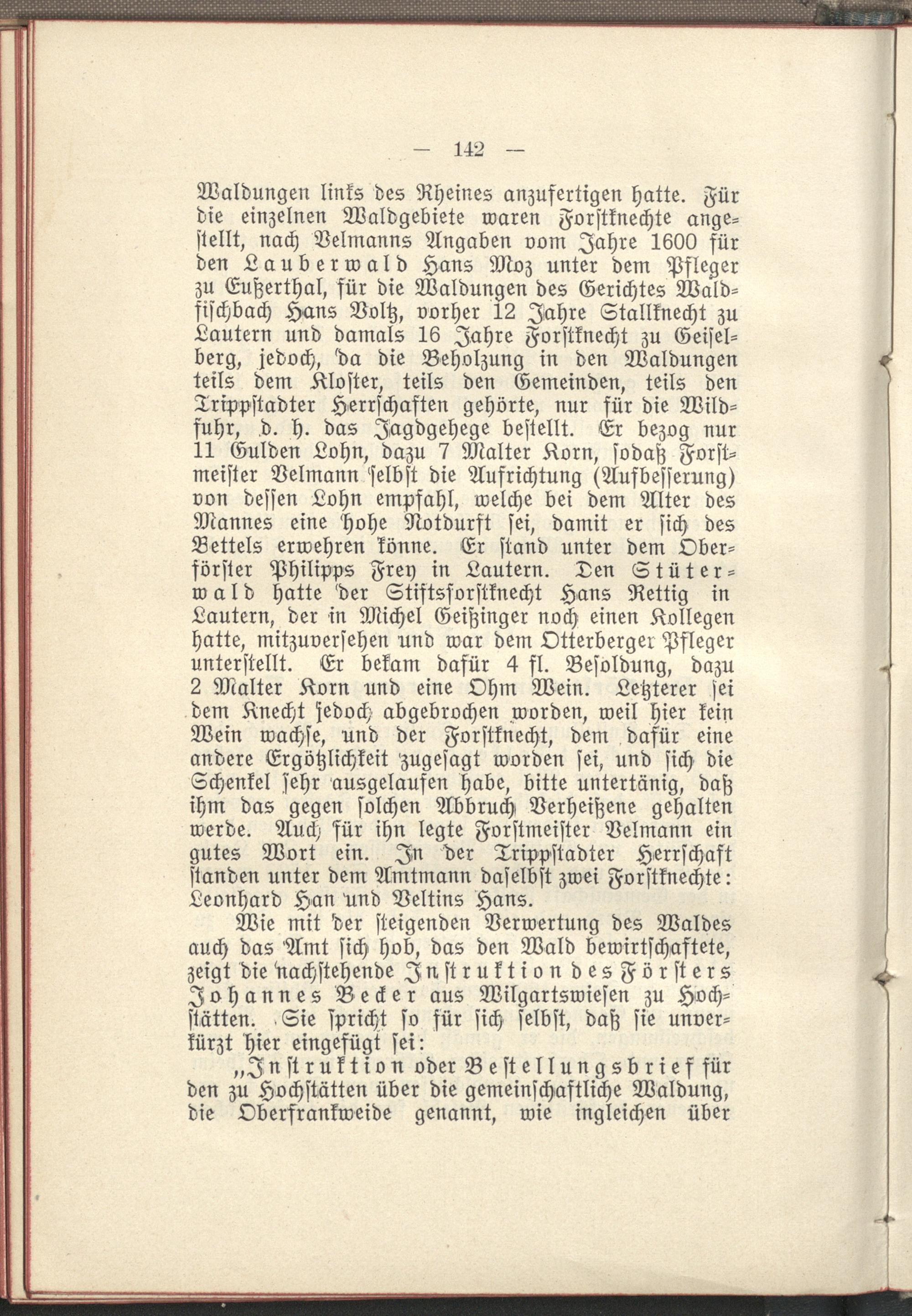 — 142 —

Waldungen links des Rheines anzufertigen hatte. Für die einzelnen Waldgebiete waren Forstknechte angestellt, nach Velmanns Angaben vom Jahre 1600 für den Lauberwald Hans Moz unter dem Pfleger zu Eußerthal, für die Waldungen des Gerichtes Waldfischbach Hans Voltz, vorher 12 Jahre Stallknecht zu Lautern und damals 16 Jahre Forstknecht zu Geiselberg, jedoch, da die Beholzung in den Waldungen teils dem Kloster, teils den Gemeinden, teils den Trippstadter Herrschaften gehörte, nur für die Wildfuhr, d. h. das Jagdgehege bestellt. Er bezog nur 11 Gulden Lohn, dazu 7 Malter Korn, sodaß Forstmeister Velmann selbst die Aufrichtung (Aufbesserung) von dessen Lohn empfahl, welche bei dem Alter des Mannes eine hohe Notdurft sei, damit er sich des Bettels erwehren könne. Er stand unter dem Oberförster Philipps Frey in Lautern. Den Stüterwald hatte der Stiftsforstknecht Hans Rettig in Lautern, der in Michel Geißinger noch einen Kollegen hatte, mitzuversehen und war dem Otterberger Pfleger unterstellt. Er bekam dafür 4 fl. Besoldung, dazu 2 Malter Korn und eine Ohm Wein. Letzterer sei dem Knecht jedoch abgebrochen worden, weil hier kein Wein wachse, und der Forstknecht, dem dafür eine andere Ergötzlichkeit zugesagt worden sei, und sich die Schenkel sehr ausgelaufen habe, bitte untertänig, daß ihm das gegen solchen Abbruch Verheißene gehalten werde. Auch für ihn legte Forstmeister Velmann ein gutes Wort ein. In der Trippstadter Herrschaft standen unter dem Amtmann daselbst zwei Forstknechte: Leonhard Han und Veltins Hans.

Wie mit der steigenden Verwertung des Waldes auch das Amt sich hob, das den Wald bewirtschaftete, zeigt die nachstehende Instruktion des Försters Johannes Becker aus Wilgartswiesen zu Hochstätten. Sie spricht so für sich selbst, daß sie unverkürzt hier eingefügt sei:

„Instruktion oder Bestellungsbrief für den zu Hochstätten über die gemeinschaftliche Waldung, die Oberfrankweide genannt, wie ingleichen über